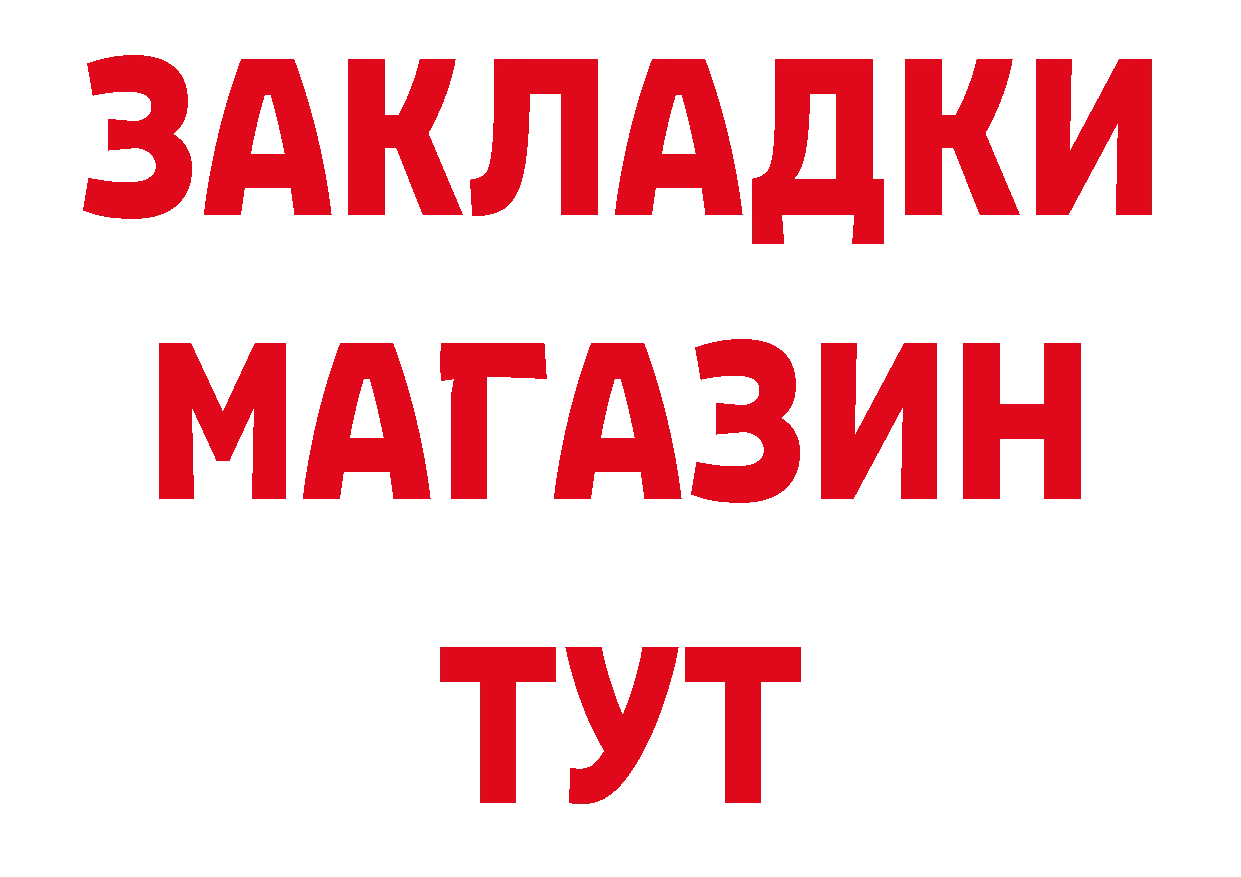 ЗАКЛАДКИ
МАГАЗИН
ТУТ